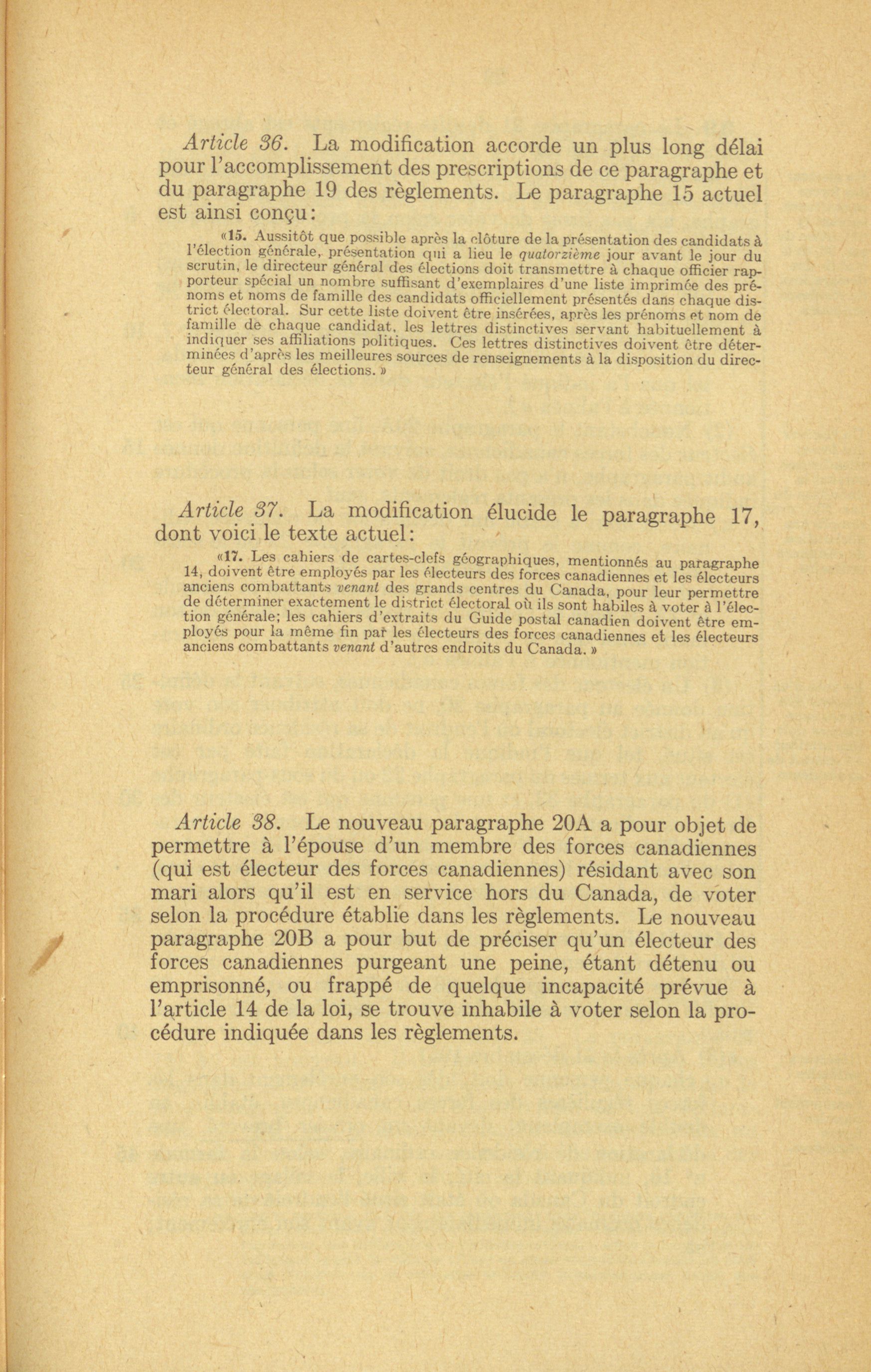 Article 36. La modification accorde un plus long délai pour l'accomplissement des prescriptions de ce paragraphe et du paragraphe 19 des règlements. Le paragraphe 15 actuel est ainsi conçu:

«15. Aussitôt que possible après la clôture de la présentation des candidats à l'élection générale, présentation qui a lieu le quatorzième jour avant le jour du scrutin, le directeur général des élections doit transmettre à chaque officier rapporteur spécial un nombre suffisant d'exemplaires d'une liste imprimée des prénoms et noms de famille des candidats officiellement présentés dans chaque district électoral. Sur cette liste doivent être insérées, après les prénoms et nom de famille de chaque candidat, les lettres distinctives servant habituellement à indiquer ses affiliations politiques. Ces lettres distinctives doivent être déterminées d'après les meilleures sources de renseignements à la disposition du directeur général des élections.»

Article 37. La modification élucide le paragraphe 17, dont voici le texte actuel:

«17. Les cahiers de cartes-clefs géographiques, mentionnés au paragraphe 14, doivent être employés par les électeurs des forces canadiennes et les électeurs anciens combattants venant des grands centres du Canada, pour leur permettre de déterminer exactement le district électoral où ils sont habiles à voter à l'élection générale; les cahiers d'extraits du Guide postal canadien doivent être employés pour la même fin par les électeurs des forces canadiennes et les électeurs anciens combattants venant d'autres endroits du Canada.»

Article 38. Le nouveau paragraphe 20A a pour objet de permettre à l'épouse d'un membre des forces canadiennes (qui est électeur des forces canadiennes) résidant avec son mari alors qu'il est en service hors du Canada, de voter selon la procédure établie dans les règlements. Le nouveau paragraphe 20B a pour but de préciser qu'un électeur des forces canadiennes purgeant une peine, étant détenu ou emprisonné, ou frappé de quelque incapacité prévue à l'article 14 de la loi, se trouve inhabile à voter selon la procédure indiquée dans les règlements.